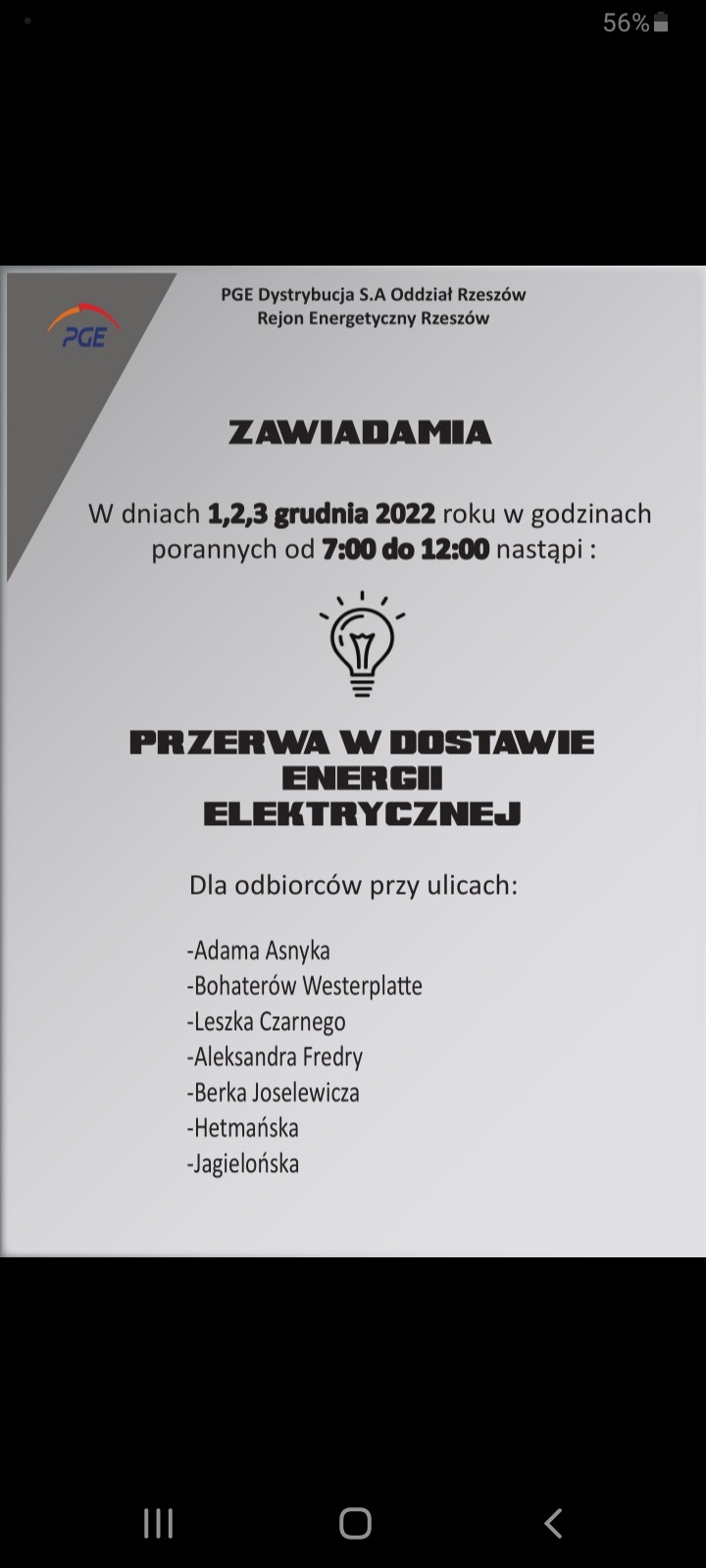 56%

PGE

PGE Dystrybucja S.A Oddział Rzeszów
Rejon Energetyczny Rzeszów

ZAWIADAMIA

W dniach 1,2,3 grudnia 2022 roku w godzinach porannych od 7:00 do 12:00 nastąpi :

PRZERWA W DOSTAWIE ENERGII ELEKTRYCZNEJ

Dla odbiorców przy ulicach:

-Adama Asnyka
-Bohaterów Westerplatte
-Leszka Czarnego
-Aleksandra Fredry
-Berka Joselewicza
-Hetmańska
-Jagielońska